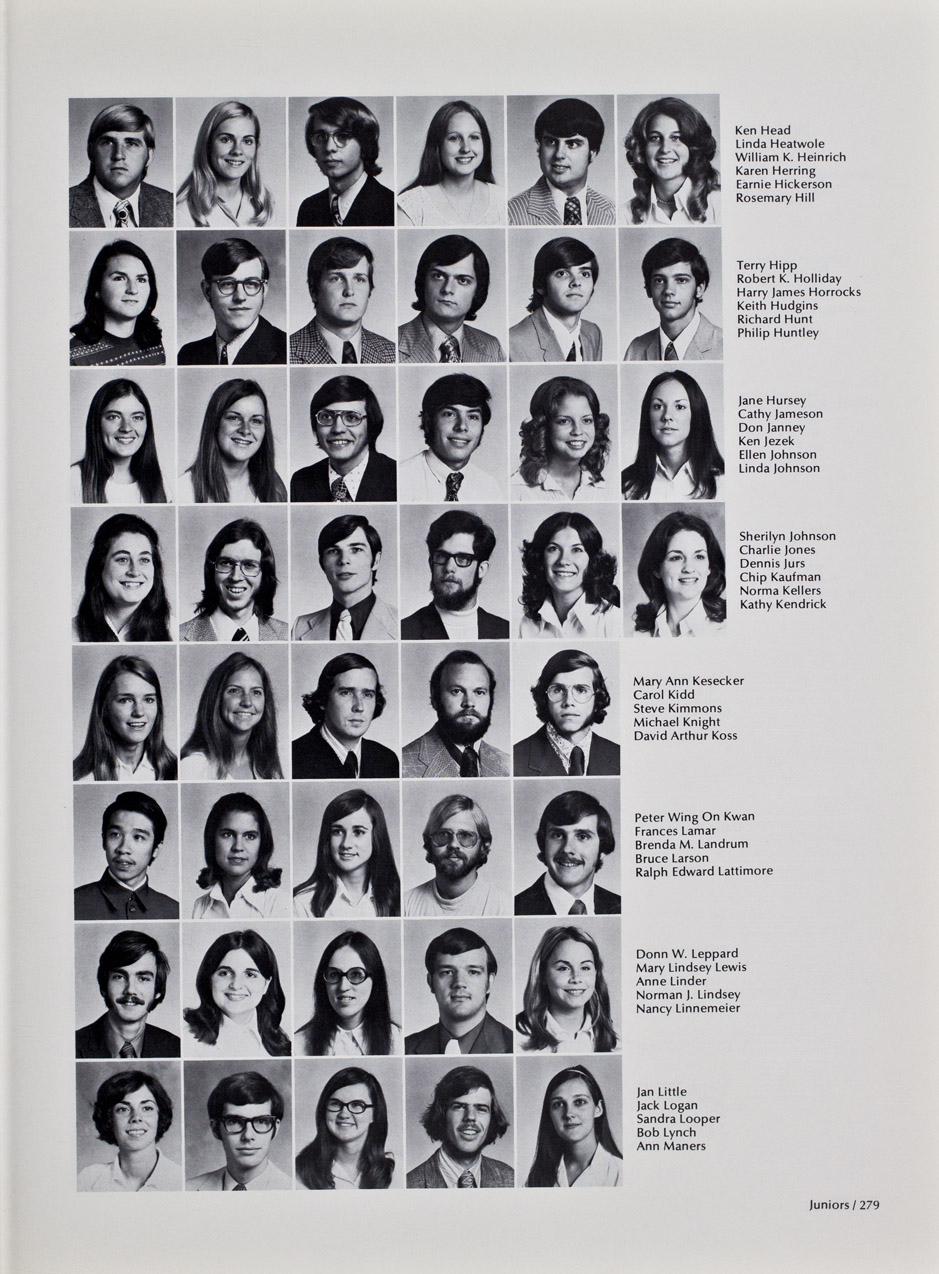 Ken Head
Linda Heatwole
William K. Heinrich
Karen Herring
Earnie Hickerson
Rosemary Hill

Terry Hipp
Robert K. Holliday
Harry James Horrocks
Keith Hudgins
Richard Hunt
Philip Huntley

Jane Hursey
Cathy Jameson
Don Janney
Ken Jezek
Ellen Johnson
Linda Johnson

Sherilyn Johnson
Charlie Jones
Dennis Jurs
Chip Kaufman
Norma Kellers
Kathy Kendrick

Mary Ann Kesecker
Carol Kidd
Steve Kimmons
Michael Knight
David Arthur Koss

Peter Wing On Kwan
Frances Lamar
Brenda M. Landrum
Bruce Larson
Ralph Edward Lattimore

Donn W. Leppard
Mary Lindsey Lewis
Anne Linder
Norman J. Lindsey
Nancy Linnemeier

Jan Little
Jack Logan
Sandra Looper
Bob Lynch
Ann Maners

Juniors / 279